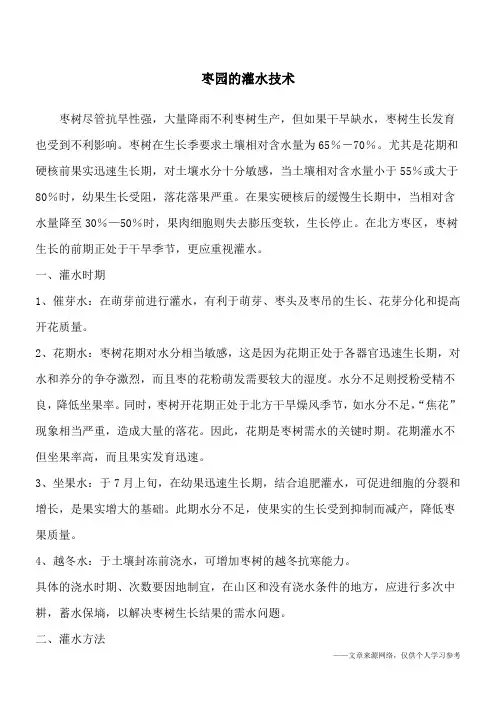 枣园的灌水技术

枣树尽管抗旱性强，大量降雨不利枣树生产，但如果干旱缺水，枣树生长发育也受到不利影响。枣树在生长季要求土壤相对含水量为65％－70％。尤其是花期和硬核前果实迅速生长期，对土壤水分十分敏感，当土壤相对含水量小于55％或大于80％时，幼果生长受阻，落花落果严重。在果实硬核后的缓慢生长期中，当相对含水量降至30％—50％时，果肉细胞则失去膨压变软，生长停止。在北方枣区，枣树生长的前期正处于干旱季节，更应重视灌水。

一、灌水时期

1、催芽水：在萌芽前进行灌水，有利于萌芽、枣头及枣吊的生长、花芽分化和提高开花质量。

2、花期水：枣树花期对水分相当敏感，这是因为花期正处于各器官迅速生长期，对水和养分的争夺激烈，而且枣的花粉萌发需要较大的湿度。水分不足则授粉受精不良，降低坐果率。同时，枣树开花期正处于北方干旱燥风季节，如水分不足，“焦花”现象相当严重，造成大量的落花。因此，花期是枣树需水的关键时期。花期灌水不但坐果率高，而且果实发育迅速。

3、坐果水：于7月上旬，在幼果迅速生长期，结合追肥灌水，可促进细胞的分裂和增长，是果实增大的基础。此期水分不足，使果实的生长受到抑制而减产，降低枣果质量。

4、越冬水：于土壤封冻前浇水，可增加枣树的越冬抗寒能力。

具体的浇水时期、次数要因地制宜，在山区和没有浇水条件的地方，应进行多次中耕，蓄水保墒，以解决枣树生长结果的需水问题。

二、灌水方法

——文章来源网络，仅供个人学习参考